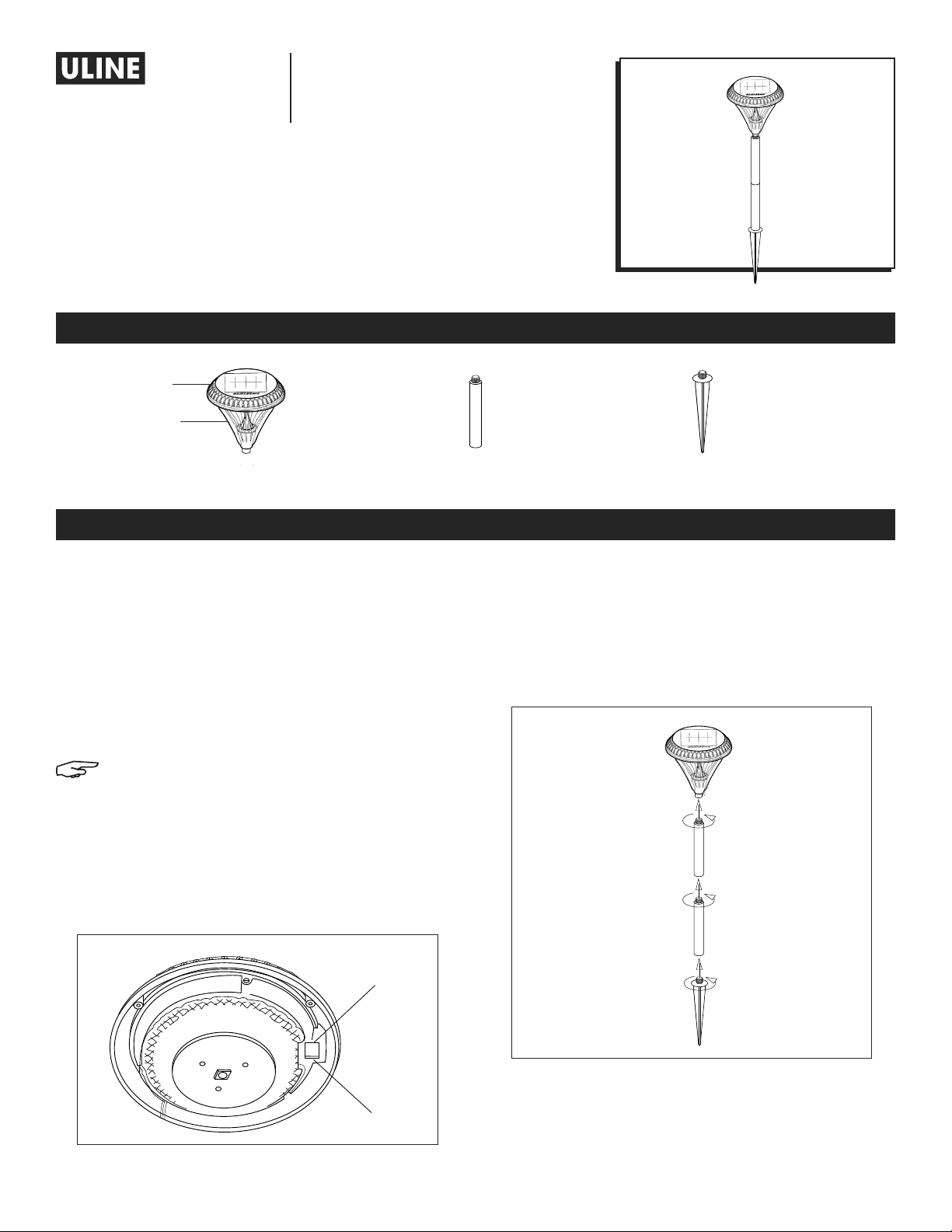 ULINE